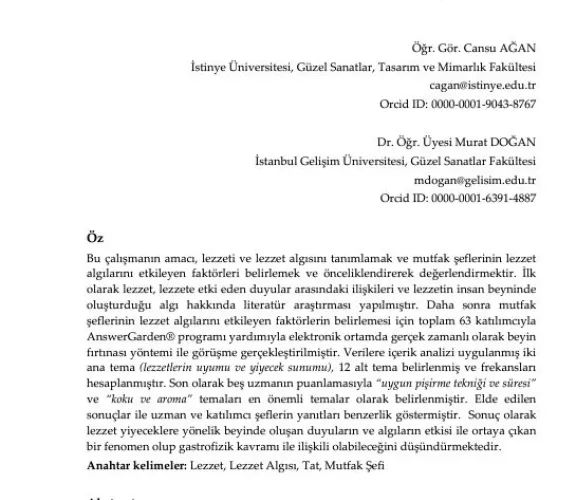 Öğr. Gör. Cansu AĞAN
İstinye Üniversitesi, Güzel Sanatlar, Tasarım ve Mimarlık Fakültesi
cagan@istinye.edu.tr
Orcid ID: 0000-0001-9043-8767

Dr. Öğr. Üyesi Murat DOĞAN
İstanbul Gelişim Üniversitesi, Güzel Sanatlar Fakültesi
mdogan@gelisim.edu.tr
Orcid ID: 0000-0001-6391-4887

Öz

Bu çalışmanın amacı, lezzeti ve lezzet algısını tanımlamak ve mutfak şeflerinin lezzet algılarını etkileyen faktörleri belirlemek ve önceliklendirerek değerlendirmektir. İlk olarak lezzet, lezzete etki eden duyular arasındaki ilişkileri ve lezzetin insan beyninde oluşturduğu algı hakkında literatür araştırması yapılmıştır. Daha sonra mutfak şeflerinin lezzet algılarını etkileyen faktörlerin belirlemesi için toplam 63 katılımcıyla AnswerGarden® programı yardımıyla elektronik ortamda gerçek zamanlı olarak beyin fırtınası yöntemi ile görüşme gerçekleştirilmiştir. Verilere içerik analizi uygulanmış iki ana tema (lezzetlerin uyumu ve yiyecek sunumu), 12 alt tema belirlenmiş ve frekansları hesaplanmıştır. Son olarak beş uzmanın puanlamasıyla "uygun pişirme tekniği ve süresi" ve "koku ve aroma" temaları en önemli temalar olarak belirlenmiştir. Elde edilen sonuçlar ile uzman ve katılımcı şeflerin yanıtları benzerlik göstermiştir. Sonuç olarak lezzet yiyeceklere yönelik beyinde oluşan duyuların ve algıların etkisi ile ortaya çıkan bir fenomen olup gastrofizik kavramı ile ilişkili olabileceğini düşündürmektedir.

Anahtar kelimeler: Lezzet, Lezzet Algısı, Tat, Mutfak Şefi